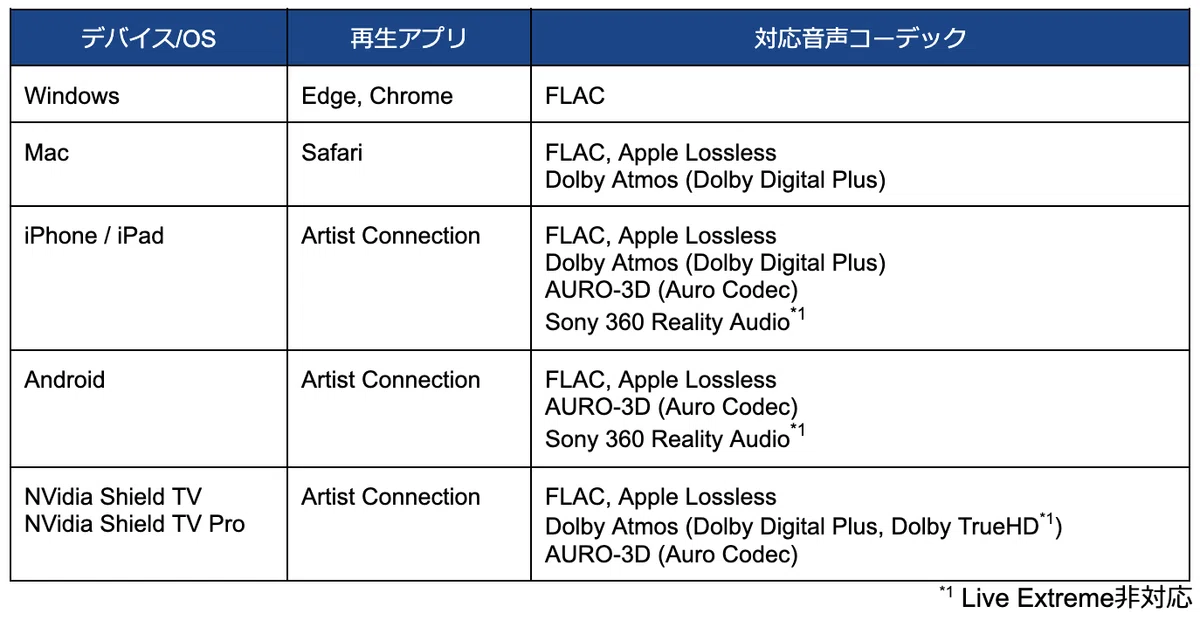 | デバイス/OS | 再生アプリ | 対応音声コーデック |
|---|---|---|
| Windows | Edge, Chrome | FLAC |
| Mac | Safari | FLAC, Apple Lossless Dolby Atmos (Dolby Digital Plus) |
| iPhone / iPad | Artist Connection | FLAC, Apple Lossless Dolby Atmos (Dolby Digital Plus) AURO-3D (Auro Codec) Sony 360 Reality Audio$^{*1}$ |
| Android | Artist Connection | FLAC, Apple Lossless AURO-3D (Auro Codec) Sony 360 Reality Audio$^{*1}$ |
| NVidia Shield TV NVidia Shield TV Pro | Artist Connection | FLAC, Apple Lossless Dolby Atmos (Dolby Digital Plus, Dolby TrueHD$^{*1}$) AURO-3D (Auro Codec) |

$^{*1}$ Live Extreme非対応